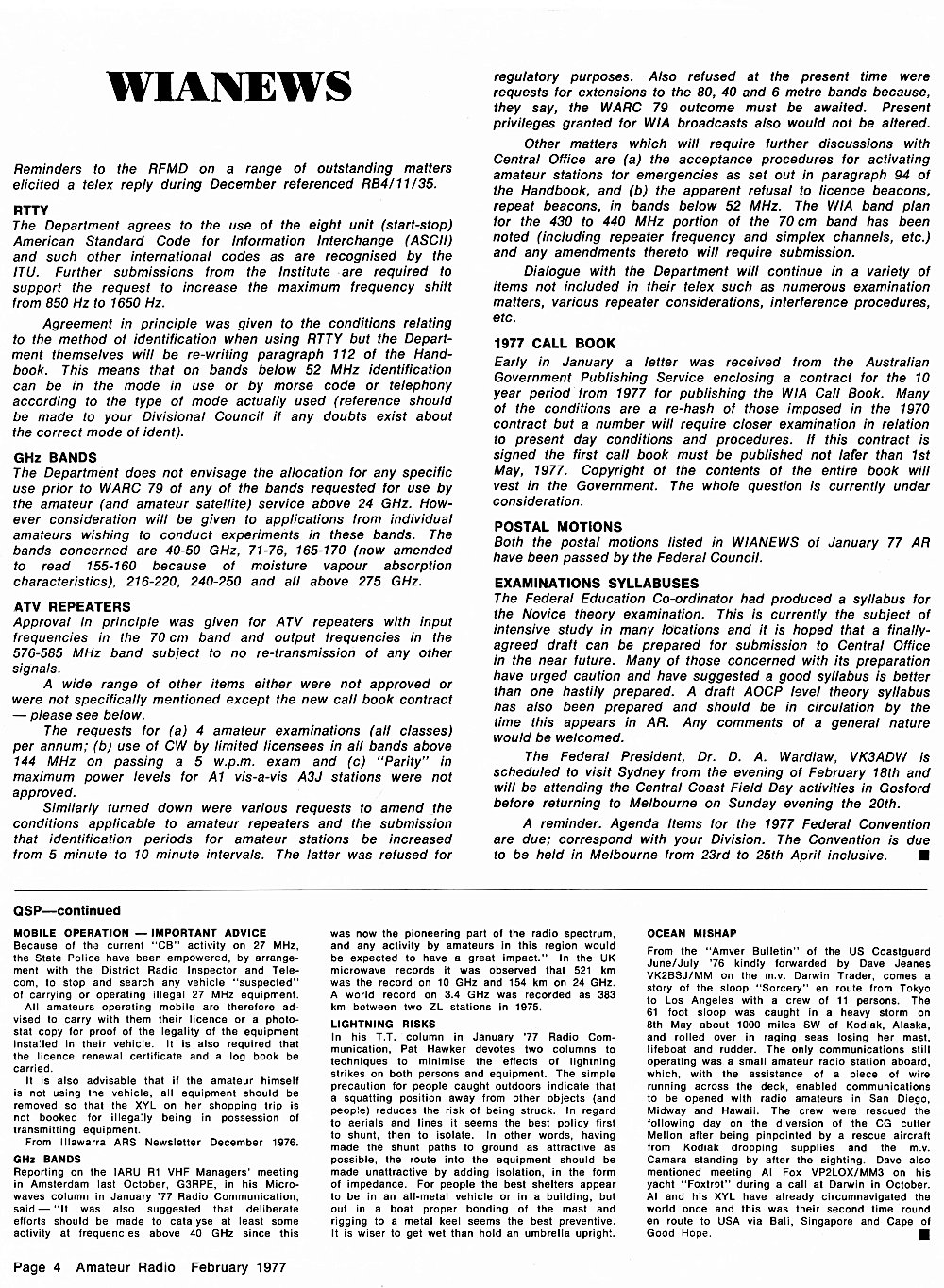 WIANEWS

Reminders to the RFMD on a range of outstanding matters elicited a telex reply during December referenced RB4/11/35.

RTTY
The Department agrees to the use of the eight unit (start-stop) American Standard Code for Information Interchange (ASCII) and such other international codes as are recognised by the ITU. Further submissions from the Institute are required to support the request to increase the maximum frequency shift from 850 Hz to 1650 Hz.

Agreement in principle was given to the conditions relating to the method of identification when using RTTY but the Department themselves will be re-writing paragraph 112 of the Handbook. This means that on bands below 52 MHz identification can be in the mode in use or by morse code or telephony according to the type of mode actually used (reference should be made to your Divisional Council if any doubts exist about the correct mode of ident).

GHz BANDS
The Department does not envisage the allocation for any specific use prior to WARC 79 of any of the bands requested for use by the amateur (and amateur satellite) service above 24 GHz. However consideration will be given to applications from individual amateurs wishing to conduct experiments in these bands. The bands concerned are 40-50 GHz, 71-76, 165-170 (now amended to read 155-160 because of moisture vapour absorption characteristics), 216-220, 240-250 and all above 275 GHz.

ATV REPEATERS
Approval in principle was given for ATV repeaters with input frequencies in the 70 cm band and output frequencies in the 576-585 MHz band subject to no re-transmission of any other signals.

A wide range of other items either were not approved or were not specifically mentioned except the new call book contract — please see below.

The requests for (a) 4 amateur examinations (all classes) per annum; (b) use of CW by limited licensees in all bands above 144 MHz on passing a 5 w.p.m. exam and (c) "Parity" in maximum power levels for A1 vis-a-vis A3J stations were not approved.

Similarly turned down were various requests to amend the conditions applicable to amateur repeaters and the submission that identification periods for amateur stations be increased from 5 minute to 10 minute intervals. The latter was refused for regulatory purposes. Also refused at the present time were requests for extensions to the 80, 40 and 6 metre bands because, they say, the WARC 79 outcome must be awaited. Present privileges granted for WIA broadcasts also would not be altered.

Other matters which will require further discussions with Central Office are (a) the acceptance procedures for activating amateur stations for emergencies as set out in paragraph 94 of the Handbook, and (b) the apparent refusal to licence beacons, repeat beacons, in bands below 52 MHz. The WIA band plan for the 430 to 440 MHz portion of the 70 cm band has been noted (including repeater frequency and simplex channels, etc.) and any amendments thereto will require submission.

Dialogue with the Department will continue in a variety of items not included in their telex such as numerous examination matters, various repeater considerations, interference procedures, etc.

1977 CALL BOOK
Early in January a letter was received from the Australian Government Publishing Service enclosing a contract for the 10 year period from 1977 for publishing the WIA Call Book. Many of the conditions are a re-hash of those imposed in the 1970 contract but a number will require closer examination in relation to present day conditions and procedures. If this contract is signed the first call book must be published not later than 1st May, 1977. Copyright of the contents of the entire book will vest in the Government. The whole question is currently under consideration.

POSTAL MOTIONS
Both the postal motions listed in WIANEWS of January 77 AR have been passed by the Federal Council.

EXAMINATIONS SYLLABUSES
The Federal Education Co-ordinator had produced a syllabus for the Novice theory examination. This is currently the subject of intensive study in many locations and it is hoped that a finally-agreed draft can be prepared for submission to Central Office in the near future. Many of those concerned with its preparation have urged caution and have suggested a good syllabus is better than one hastily prepared. A draft AOCP level theory syllabus has also been prepared and should be in circulation by the time this appears in AR. Any comments of a general nature would be welcomed.

The Federal President, Dr. D. A. Wardlaw, VK3ADW is scheduled to visit Sydney from the evening of February 18th and will be attending the Central Coast Field Day activities in Gosford before returning to Melbourne on Sunday evening the 20th.

A reminder. Agenda Items for the 1977 Federal Convention are due; correspond with your Division. The Convention is due to be held in Melbourne from 23rd to 25th April inclusive. ■

QSP—continued

MOBILE OPERATION — IMPORTANT ADVICE
Because of the current "CB" activity on 27 MHz, the State Police have been empowered, by arrangement with the District Radio Inspector and Telecom, to stop and search any vehicle "suspected" of carrying or operating illegal 27 MHz equipment.
All amateurs operating mobile are therefore advised to carry with them their licence or a photostat copy for proof of the legality of the equipment installed in their vehicle. It is also required that the licence renewal certificate and a log book be carried.
It is also advisable that if the amateur himself is not using the vehicle, all equipment should be removed so that the XYL on her shopping trip is not booked for illegally being in possession of transmitting equipment.
From Illawarra ARS Newsletter December 1976.

GHz BANDS
Reporting on the IARU R1 VHF Managers' meeting in Amsterdam last October, G3RPE, in his Microwaves column in January '77 Radio Communication, said — "It was also suggested that deliberate efforts should be made to catalyse at least some activity at frequencies above 40 GHz since this was now the pioneering part of the radio spectrum, and any activity by amateurs in this region would be expected to have a great impact." In the UK microwave records it was observed that 521 km was the record on 10 GHz and 154 km on 24 GHz. A world record on 3.4 GHz was recorded as 383 km between two ZL stations in 1975.

LIGHTNING RISKS
In his T.T. column in January '77 Radio Communication, Pat Hawker devotes two columns to techniques to minimise the effects of lightning strikes on both persons and equipment. The simple precaution for people caught outdoors indicate that a squatting position away from other objects (and people) reduces the risk of being struck. In regard to aerials and lines it seems the best policy first to shunt, then to isolate. In other words, having made the shunt paths to ground as attractive as possible, the route into the equipment should be made unattractive by adding isolation, in the form of impedance. For people the best shelters appear to be in an all-metal vehicle or in a building, but out in a boat proper bonding of the mast and rigging to a metal keel seems the best preventive. It is wiser to get wet than hold an umbrella upright.

OCEAN MISHAP
From the "Amver Bulletin" of the US Coastguard June/July '76 kindly forwarded by Dave Jeanes VK2BSJ/MM on the m.v. Darwin Trader, comes a story of the sloop "Sorcery" en route from Tokyo to Los Angeles with a crew of 11 persons. The 61 foot sloop was caught in a heavy storm on 8th May about 1000 miles SW of Kodiak, Alaska, and rolled over in raging seas losing her mast, lifeboat and rudder. The only communications still operating was a small amateur radio station aboard, which, with the assistance of a piece of wire running across the deck, enabled communications to be opened with radio amateurs in San Diego, Midway and Hawaii. The crew were rescued the following day on the diversion of the CG cutter Mellon after being pinpointed by a rescue aircraft from Kodiak dropping supplies and the m.v. Camara standing by after the sighting. Dave also mentioned meeting Al Fox VP2LOX/MM3 on his yacht "Foxtrot" during a call at Darwin in October. Al and his XYL have already circumnavigated the world once and this was their second time round en route to USA via Bali, Singapore and Cape of Good Hope. ■

Page 4 Amateur Radio February 1977